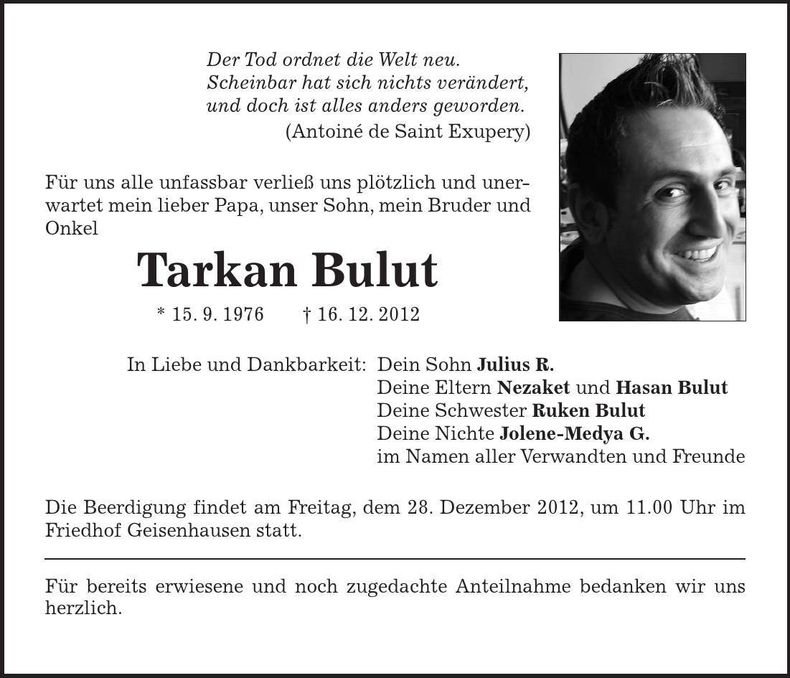 Der Tod ordnet die Welt neu.
Scheinbar hat sich nichts verändert,
und doch ist alles anders geworden.
(Antoiné de Saint Exupery)

Für uns alle unfassbar verließ uns plötzlich und unerwartet mein lieber Papa, unser Sohn, mein Bruder und Onkel

Tarkan Bulut

* 15. 9. 1976 † 16. 12. 2012

In Liebe und Dankbarkeit: Dein Sohn Julius R.
Deine Eltern Nezaket und Hasan Bulut
Deine Schwester Ruken Bulut
Deine Nichte Jolene-Medya G.
im Namen aller Verwandten und Freunde

Die Beerdigung findet am Freitag, dem 28. Dezember 2012, um 11.00 Uhr im Friedhof Geisenhausen statt.

Für bereits erwiesene und noch zugedachte Anteilnahme bedanken wir uns herzlich.